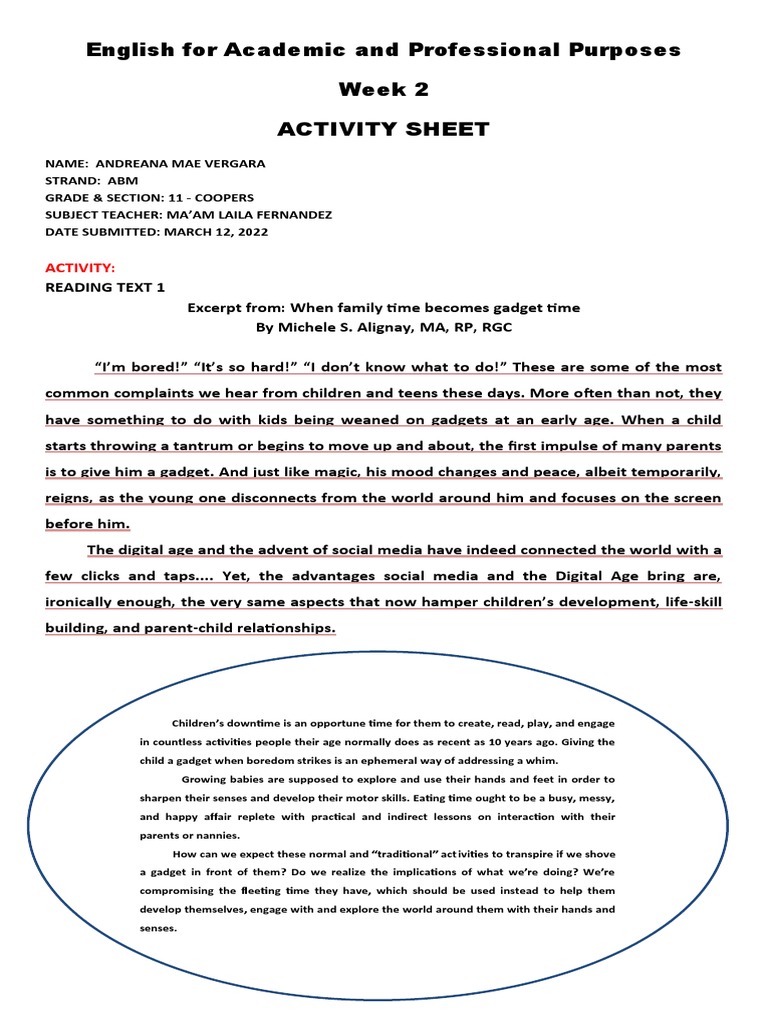 English for Academic and Professional Purposes

Week 2

ACTIVITY SHEET

NAME: ANDREANA MAE VERGARA
STRAND: ABM
GRADE & SECTION: 11 - COOPERS
SUBJECT TEACHER: MA'AM LAILA FERNANDEZ
DATE SUBMITTED: MARCH 12, 2022

ACTIVITY:
READING TEXT 1

Excerpt from: When family time becomes gadget time
By Michele S. Alignay, MA, RP, RGC

"I'm bored!" "It's so hard!" "I don't know what to do!" These are some of the most common complaints we hear from children and teens these days. More often than not, they have something to do with kids being weaned on gadgets at an early age. When a child starts throwing a tantrum or begins to move up and about, the first impulse of many parents is to give him a gadget. And just like magic, his mood changes and peace, albeit temporarily, reigns, as the young one disconnects from the world around him and focuses on the screen before him.

The digital age and the advent of social media have indeed connected the world with a few clicks and taps.... Yet, the advantages social media and the Digital Age bring are, ironically enough, the very same aspects that now hamper children's development, life-skill building, and parent-child relationships.

Children's downtime is an opportune time for them to create, read, play, and engage in countless activities people their age normally does as recent as 10 years ago. Giving the child a gadget when boredom strikes is an ephemeral way of addressing a whim.

Growing babies are supposed to explore and use their hands and feet in order to sharpen their senses and develop their motor skills. Eating time ought to be a busy, messy, and happy affair replete with practical and indirect lessons on interaction with their parents or nannies.

How can we expect these normal and "traditional" activities to transpire if we shove a gadget in front of them? Do we realize the implications of what we're doing? We're compromising the fleeting time they have, which should be used instead to help them develop themselves, engage with and explore the world around them with their hands and senses.